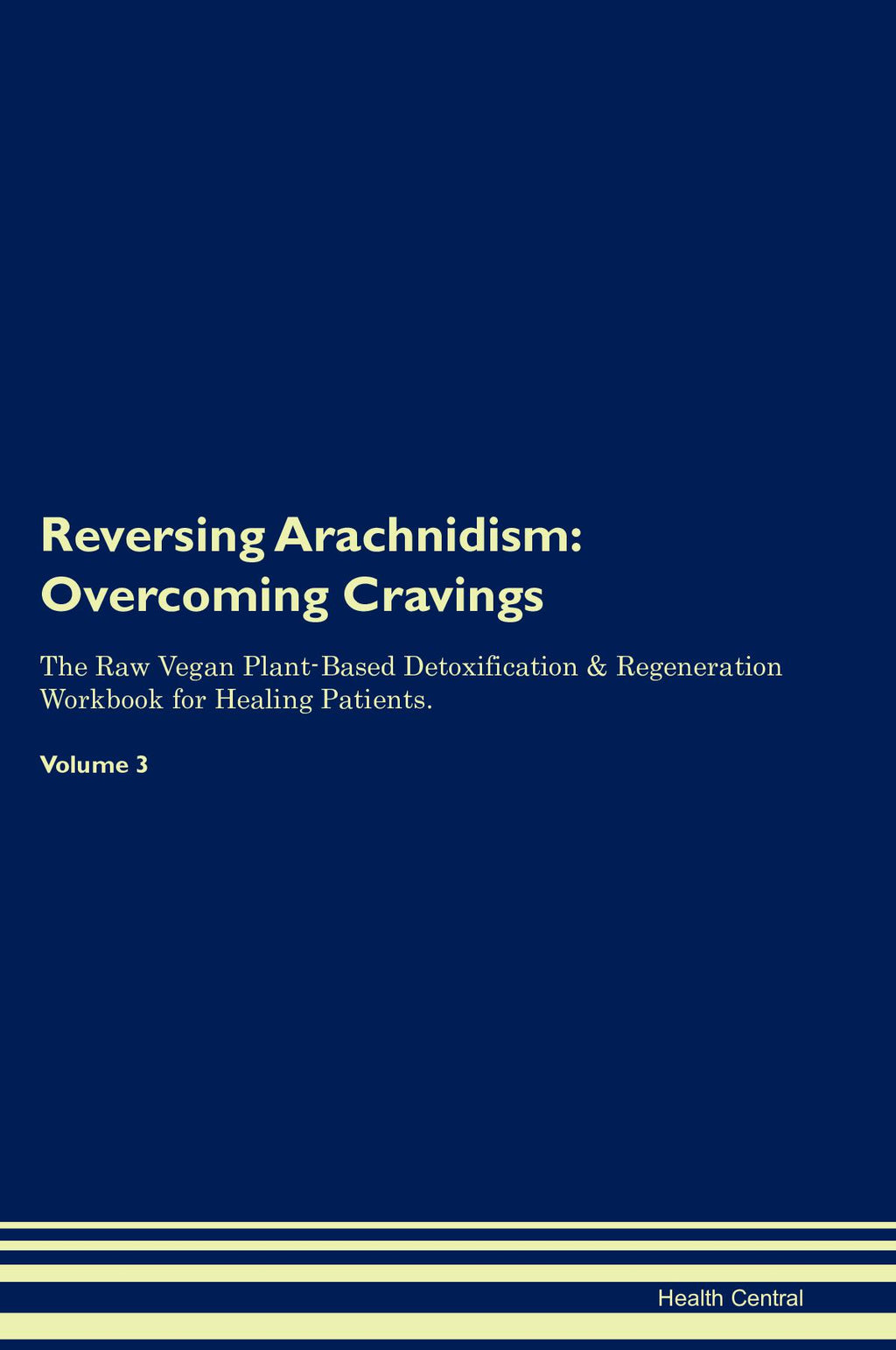 Reversing Arachnidism: Overcoming Cravings

The Raw Vegan Plant-Based Detoxification & Regeneration Workbook for Healing Patients.

Volume 3

Health Central